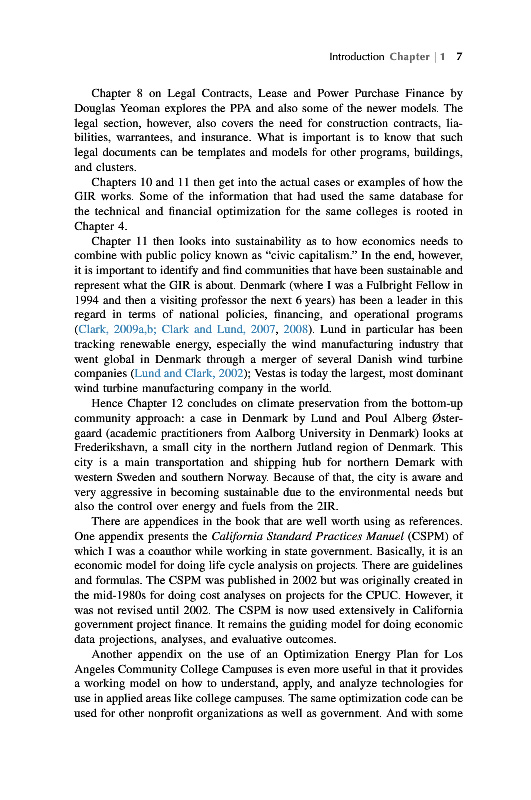 Introduction Chapter | 1 7

Chapter 8 on Legal Contracts, Lease and Power Purchase Finance by Douglas Yeoman explores the PPA and also some of the newer models. The legal section, however, also covers the need for construction contracts, liabilities, warrantees, and insurance. What is important is to know that such legal documents can be templates and models for other programs, buildings, and clusters.

Chapters 10 and 11 then get into the actual cases or examples of how the GIR works. Some of the information that had used the same database for the technical and financial optimization for the same colleges is rooted in Chapter 4.

Chapter 11 then looks into sustainability as to how economics needs to combine with public policy known as "civic capitalism." In the end, however, it is important to identify and find communities that have been sustainable and represent what the GIR is about. Denmark (where I was a Fulbright Fellow in 1994 and then a visiting professor the next 6 years) has been a leader in this regard in terms of national policies, financing, and operational programs (Clark, 2009a,b; Clark and Lund, 2007, 2008). Lund in particular has been tracking renewable energy, especially the wind manufacturing industry that went global in Denmark through a merger of several Danish wind turbine companies (Lund and Clark, 2002); Vestas is today the largest, most dominant wind turbine manufacturing company in the world.

Hence Chapter 12 concludes on climate preservation from the bottom-up community approach: a case in Denmark by Lund and Poul Alberg Østergaard (academic practitioners from Aalborg University in Denmark) looks at Frederikshavn, a small city in the northern Jutland region of Denmark. This city is a main transportation and shipping hub for northern Demark with western Sweden and southern Norway. Because of that, the city is aware and very aggressive in becoming sustainable due to the environmental needs but also the control over energy and fuels from the 2IR.

There are appendices in the book that are well worth using as references. One appendix presents the California Standard Practices Manuel (CSPM) of which I was a coauthor while working in state government. Basically, it is an economic model for doing life cycle analysis on projects. There are guidelines and formulas. The CSPM was published in 2002 but was originally created in the mid-1980s for doing cost analyses on projects for the CPUC. However, it was not revised until 2002. The CSPM is now used extensively in California government project finance. It remains the guiding model for doing economic data projections, analyses, and evaluative outcomes.

Another appendix on the use of an Optimization Energy Plan for Los Angeles Community College Campuses is even more useful in that it provides a working model on how to understand, apply, and analyze technologies for use in applied areas like college campuses. The same optimization code can be used for other nonprofit organizations as well as government. And with some